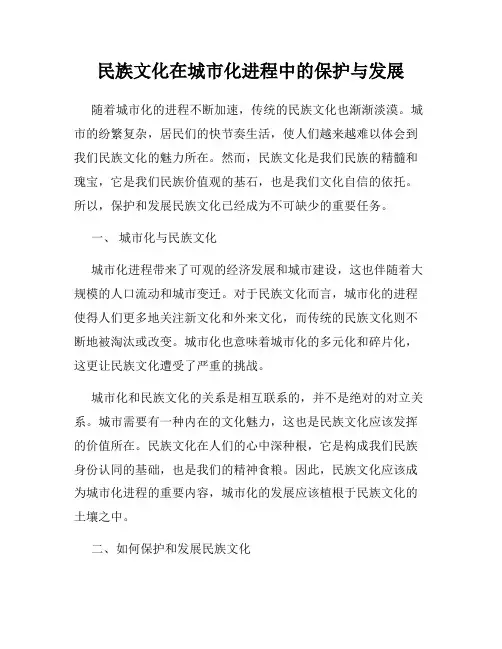 民族文化在城市化进程中的保护与发展

随着城市化的进程不断加速，传统的民族文化也渐渐淡漠。城市的纷繁复杂，居民们的快节奏生活，使人们越来越难以体会到我们民族文化的魅力所在。然而，民族文化是我们民族的精髓和瑰宝，它是我们民族价值观的基石，也是我们文化自信的依托。所以，保护和发展民族文化已经成为不可缺少的重要任务。

一、 城市化与民族文化

城市化进程带来了可观的经济发展和城市建设，这也伴随着大规模的人口流动和城市变迁。对于民族文化而言，城市化的进程使得人们更多地关注新文化和外来文化，而传统的民族文化则不断地被淘汰或改变。城市化也意味着城市化的多元化和碎片化，这更让民族文化遭受了严重的挑战。

城市化和民族文化的关系是相互联系的，并不是绝对的对立关系。城市需要有一种内在的文化魅力，这也是民族文化应该发挥的价值所在。民族文化在人们的心中深种根，它是构成我们民族身份认同的基础，也是我们的精神食粮。因此，民族文化应该成为城市化进程的重要内容，城市化的发展应该植根于民族文化的土壤之中。

二、如何保护和发展民族文化